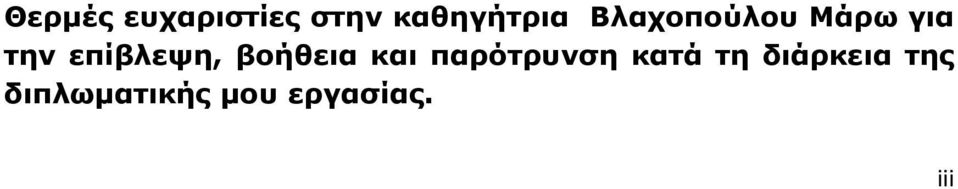 Θερμές ευχαριστίες στην καθηγήτρια  Βλαχοπούλου Μάρω για την επίβλεψη, βοήθεια και παρότρυνση κατά τη διάρκεια της διπλωματικής μου εργασίας.

iii